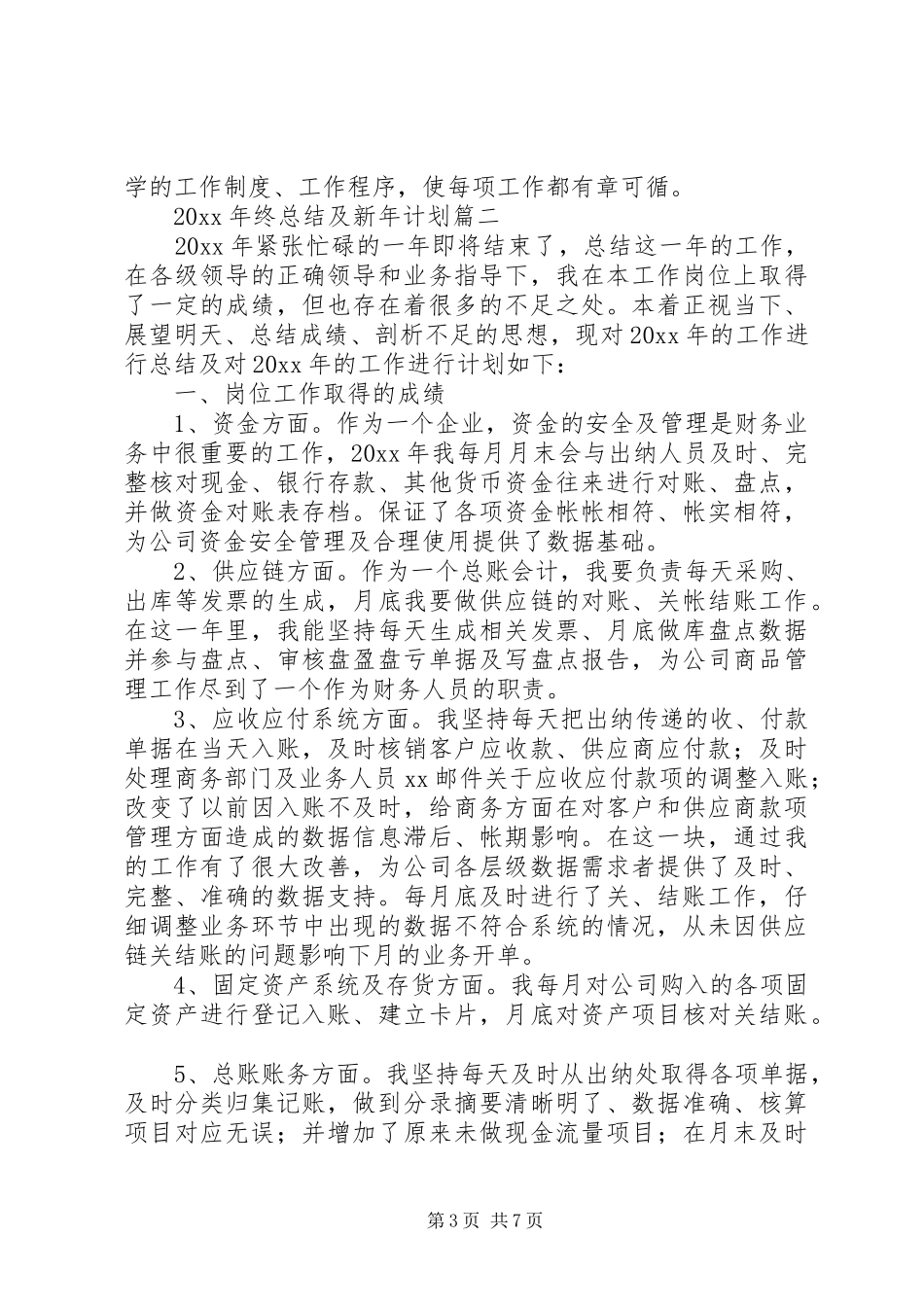 学的工作制度、工作程序，使每项工作都有章可循。

20xx 年终总结及新年计划篇二

20xx 年紧张忙碌的一年即将结束了，总结这一年的工作，在各级领导的正确领导和业务指导下，我在本工作岗位上取得了一定的成绩，但也存在着很多的不足之处。本着正视当下、展望明天、总结成绩、剖析不足的思想，现对 20xx 年的工作进行总结及对 20xx 年的工作进行计划如下：

一、岗位工作取得的成绩

1、资金方面。作为一个企业，资金的安全及管理是财务业务中很重要的工作，20xx 年我每月月末会与出纳人员及时、完整核对现金、银行存款、其他货币资金往来进行对账、盘点，并做资金对账表存档。保证了各项资金帐帐相符、帐实相符，为公司资金安全管理及合理使用提供了数据基础。

2、供应链方面。作为一个总账会计，我要负责每天采购、出库等发票的生成，月底我要做供应链的对账、关帐结账工作。在这一年里，我能坚持每天生成相关发票、月底做库盘点数据并参与盘点、审核盘盈盘亏单据及写盘点报告，为公司商品管理工作尽到了一个作为财务人员的职责。

3、应收应付系统方面。我坚持每天把出纳传递的收、付款单据在当天入账，及时核销客户应收款、供应商应付款；及时处理商务部门及业务人员 xx 邮件关于应收应付款项的调整入账；改变了以前因入账不及时，给商务方面在对客户和供应商款项管理方面造成的数据信息滞后、帐期影响。在这一块，通过我的工作有了很大改善，为公司各层级数据需求者提供了及时、完整、准确的数据支持。每月底及时进行了关、结账工作，仔细调整业务环节中出现的数据不符合系统的情况，从未因供应链关结账的问题影响下月的业务开单。

4、固定资产系统及存货方面。我每月对公司购入的各项固定资产进行登记入账、建立卡片，月底对资产项目核对关结账。

5、总账账务方面。我坚持每天及时从出纳处取得各项单据，及时分类归集记账，做到分录摘要清晰明了、数据准确、核算项目对应无误；并增加了原来未做现金流量项目；在月末及时

第 3 页 共 7 页